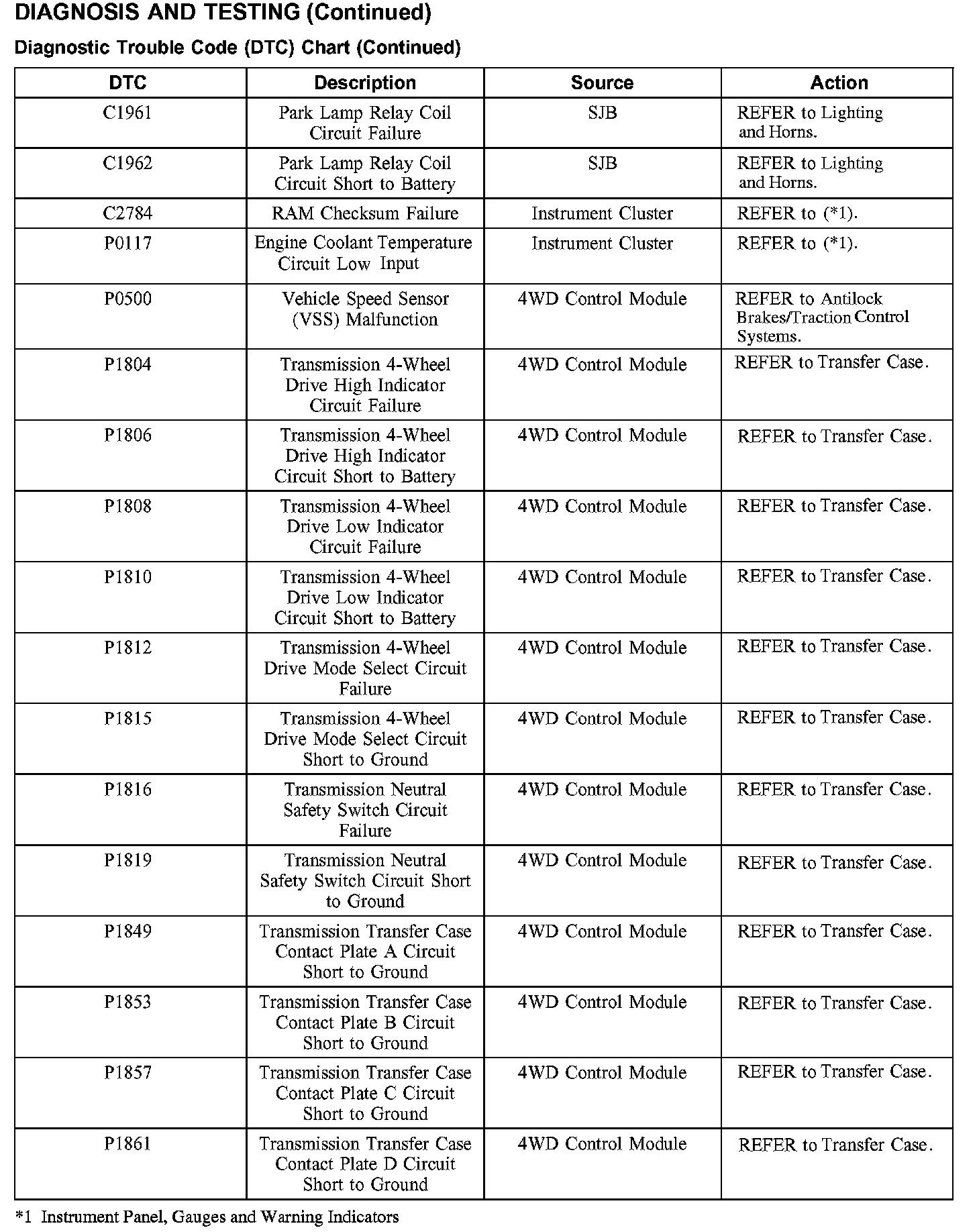 DIAGNOSIS AND TESTING (Continued)

Diagnostic Trouble Code (DTC) Chart (Continued)

| DTC | Description | Source | Action |
|---|---|---|---|
| C1961 | Park Lamp Relay Coil Circuit Failure | SJB | REFER to Lighting and Horns. |
| C1962 | Park Lamp Relay Coil Circuit Short to Battery | SJB | REFER to Lighting and Horns. |
| C2784 | RAM Checksum Failure | Instrument Cluster | REFER to (*1). |
| P0117 | Engine Coolant Temperature Circuit Low Input | Instrument Cluster | REFER to (*1). |
| P0500 | Vehicle Speed Sensor (VSS) Malfunction | 4WD Control Module | REFER to Antilock Brakes/Traction Control Systems. |
| P1804 | Transmission 4-Wheel Drive High Indicator Circuit Failure | 4WD Control Module | REFER to Transfer Case. |
| P1806 | Transmission 4-Wheel Drive High Indicator Circuit Short to Battery | 4WD Control Module | REFER to Transfer Case. |
| P1808 | Transmission 4-Wheel Drive Low Indicator Circuit Failure | 4WD Control Module | REFER to Transfer Case. |
| P1810 | Transmission 4-Wheel Drive Low Indicator Circuit Short to Battery | 4WD Control Module | REFER to Transfer Case. |
| P1812 | Transmission 4-Wheel Drive Mode Select Circuit Failure | 4WD Control Module | REFER to Transfer Case. |
| P1815 | Transmission 4-Wheel Drive Mode Select Circuit Short to Ground | 4WD Control Module | REFER to Transfer Case. |
| P1816 | Transmission Neutral Safety Switch Circuit Failure | 4WD Control Module | REFER to Transfer Case. |
| P1819 | Transmission Neutral Safety Switch Circuit Short to Ground | 4WD Control Module | REFER to Transfer Case. |
| P1849 | Transmission Transfer Case Contact Plate A Circuit Short to Ground | 4WD Control Module | REFER to Transfer Case. |
| P1853 | Transmission Transfer Case Contact Plate B Circuit Short to Ground | 4WD Control Module | REFER to Transfer Case. |
| P1857 | Transmission Transfer Case Contact Plate C Circuit Short to Ground | 4WD Control Module | REFER to Transfer Case. |
| P1861 | Transmission Transfer Case Contact Plate D Circuit Short to Ground | 4WD Control Module | REFER to Transfer Case. |

*1 Instrument Panel, Gauges and Warning Indicators